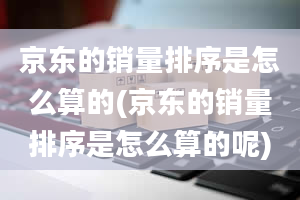 京东的销量排序是怎么算的(京东的销量排序是怎么算的呢)